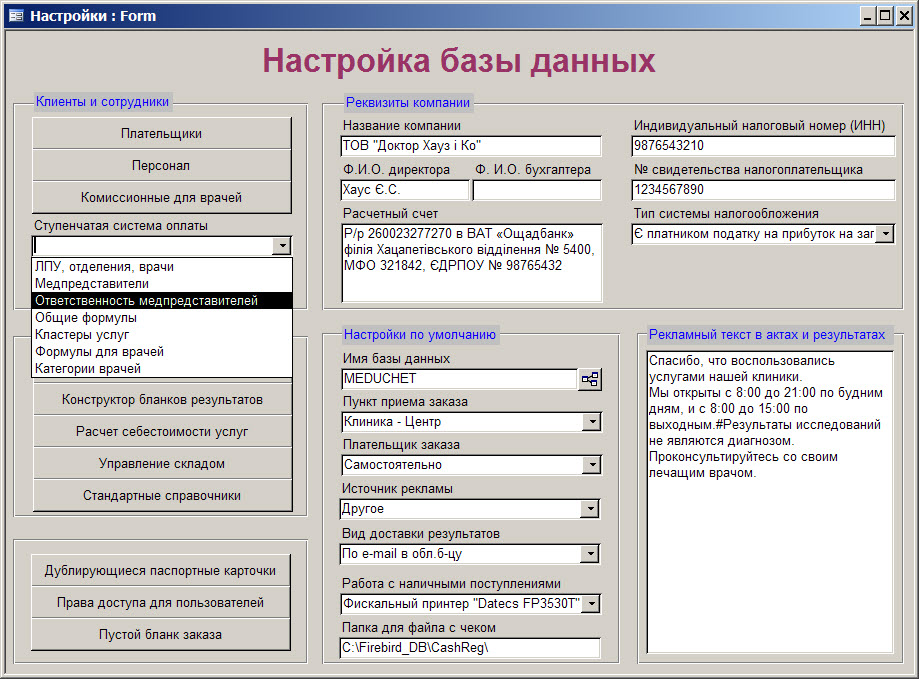 Настройки : Form

Настройка базы данных

Клиенты и сотрудники

Плательщики

Персонал

Комиссионные для врачей

Ступенчатая система оплаты

ЛПУ, отделения, врачи
Медпредставители
Ответственность медпредставителей
Общие формулы
Кластеры услуг
Формулы для врачей
Категории врачей

Конструктор бланков результатов

Расчет себестоимости услуг

Управление складом

Стандартные справочники

Дублирующиеся паспортные карточки

Права доступа для пользователей

Пустой бланк заказа

Реквизиты компании

Название компании
ТОВ "Доктор Хауз і Ко"

Ф.И.О. директора
Хаус Є.С.

Ф. И.О. бухгалтера

Расчетный счет
Р/р 260023277270 в ВАТ «Ощадбанк» філія Хацапетівського відділення № 5400, МФО 321842, ЄДРПОУ № 98765432

Индивидуальный налоговый номер (ИНН)
9876543210

№ свидетельства налогоплательщика
1234567890

Тип системы налогообложения
Є платником податку на прибуток на заг

Настройки по умолчанию

Имя базы данных
MEDUCHET

Пункт приема заказа
Клиника - Центр

Плательщик заказа
Самостоятельно

Источник рекламы
Другое

Вид доставки результатов
По e-mail в обл.б-цу

Работа с наличными поступлениями
Фискальный принтер "Datecs FP3530T"

Папка для файла с чеком
C:\Firebird_DB\CashReg\

Рекламный текст в актах и результатах

Спасибо, что воспользовались услугами нашей клиники.
Мы открыты с 8:00 до 21:00 по будним дням, и с 8:00 до 15:00 по выходным.#Результаты исследований не являются диагнозом.
Проконсультируйтесь со своим лечащим врачом.